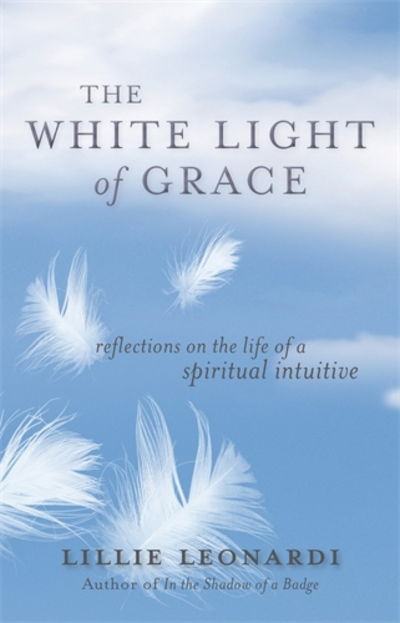 THE WHITE LIGHT of GRACE

reflections on the life of a spiritual intuitive

LILLIE LEONARDI
Author of In the Shadow of a Badge